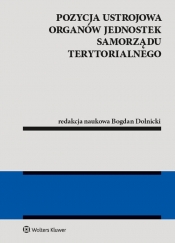 POZYCJA USTROJOWA ORGANÓW JEDNOSTEK SAMORZĄDU TERYTORIALNEGO

redakcja naukowa Bogdan Dolnicki

Wolters Kluwer